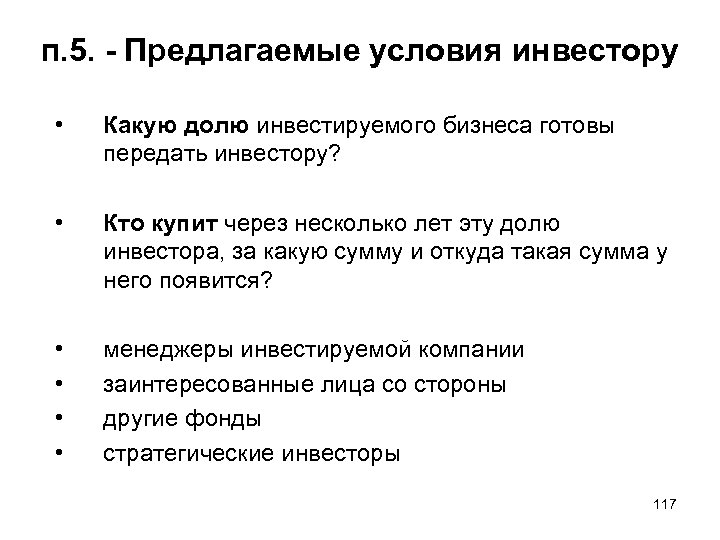 п.5. - Предлагаемые условия инвестору

• Какую долю инвестируемого бизнеса готовы передать инвестору?

• Кто купит через несколько лет эту долю инвестора, за какую сумму и откуда такая сумма у него появится?

• менеджеры инвестируемой компании
• заинтересованные лица со стороны
• другие фонды
• стратегические инвесторы

117